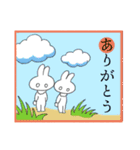 ありがとう